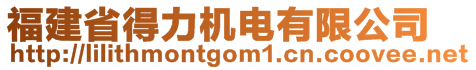 福建省得力机电有限公司
http://lilithmontgom1.cn.coovee.net